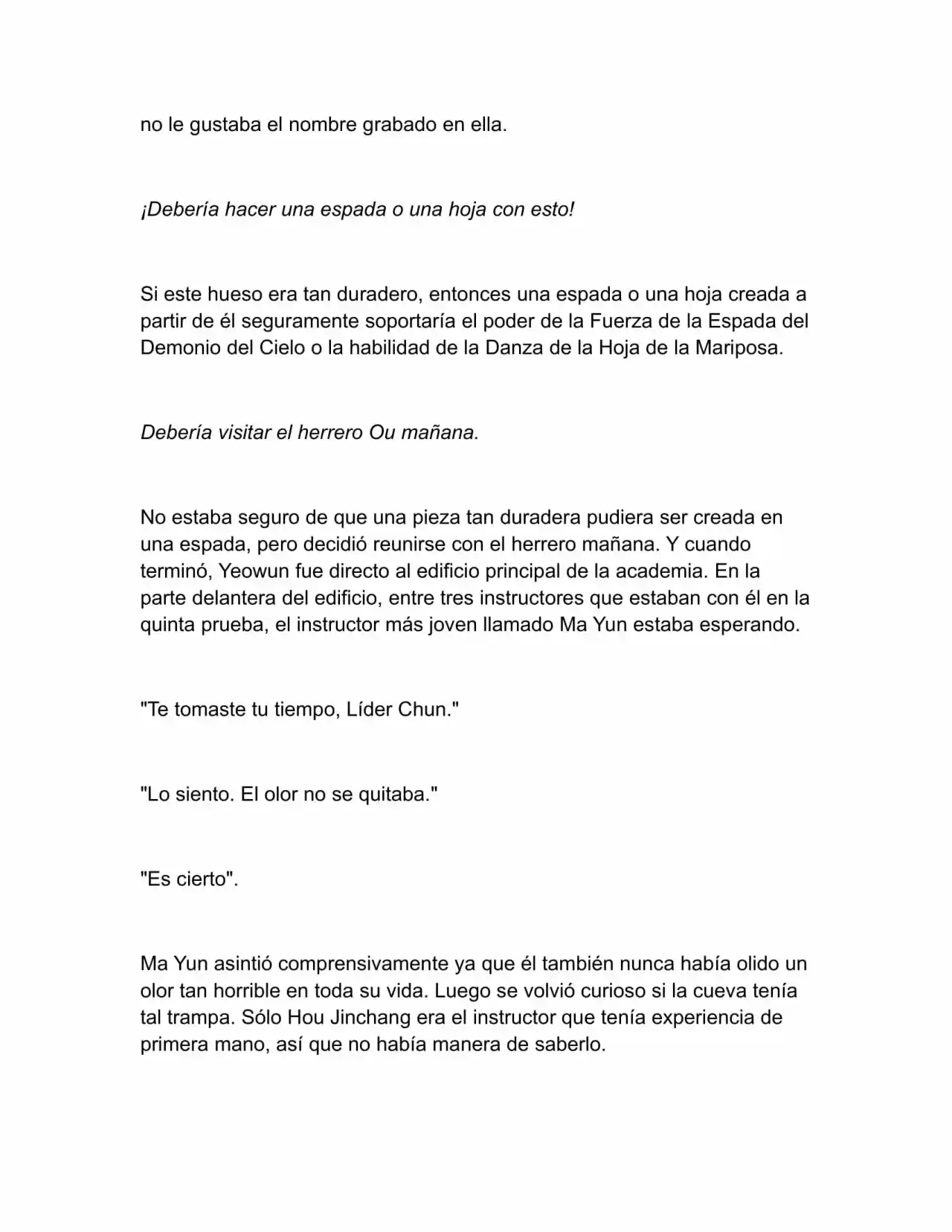 no le gustaba el nombre grabado en ella.

¡Debería hacer una espada o una hoja con esto!

Si este hueso era tan duradero, entonces una espada o una hoja creada a partir de él seguramente soportaría el poder de la Fuerza de la Espada del Demonio del Cielo o la habilidad de la Danza de la Hoja de la Mariposa.

Debería visitar el herrero Ou mañana.

No estaba seguro de que una pieza tan duradera pudiera ser creada en una espada, pero decidió reunirse con el herrero mañana. Y cuando terminó, Yeowun fue directo al edificio principal de la academia. En la parte delantera del edificio, entre tres instructores que estaban con él en la quinta prueba, el instructor más joven llamado Ma Yun estaba esperando.

"Te tomaste tu tiempo, Líder Chun."

"Lo siento. El olor no se quitaba."

"Es cierto".

Ma Yun asintió comprensivamente ya que él también nunca había olido un olor tan horrible en toda su vida. Luego se volvió curioso si la cueva tenía tal trampa. Sólo Hou Jinchang era el instructor que tenía experiencia de primera mano, así que no había manera de saberlo.